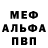 МЕФ
АЛЬФА
ПВП